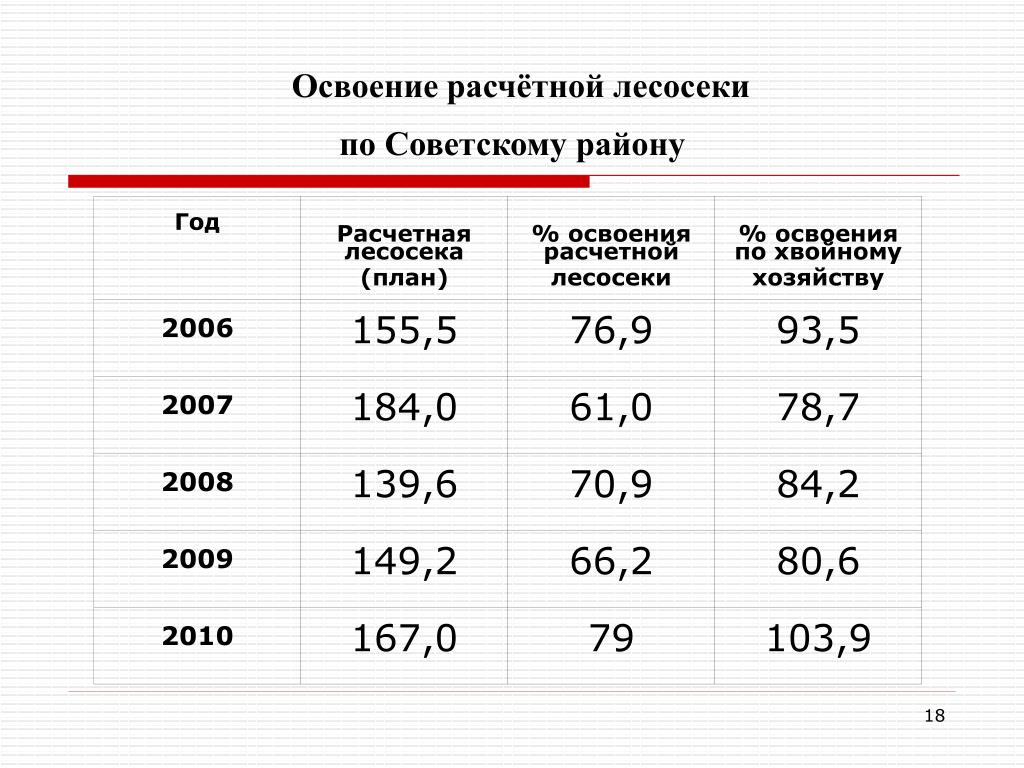 Освоение расчётной лесосеки

по Советскому району

| Год | Расчетная лесосека (план) | % освоения расчетной лесосеки | % освоения по хвойному хозяйству |
|---|---|---|---|
| 2006 | 155,5 | 76,9 | 93,5 |
| 2007 | 184,0 | 61,0 | 78,7 |
| 2008 | 139,6 | 70,9 | 84,2 |
| 2009 | 149,2 | 66,2 | 80,6 |
| 2010 | 167,0 | 79 | 103,9 |

18